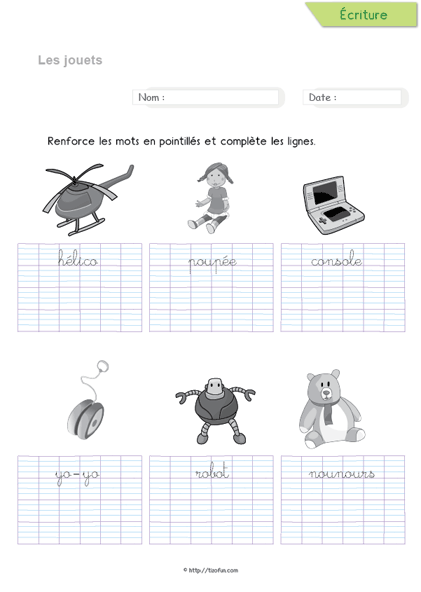 Écriture

Les jouets

Nom :

Date :

Renforce les mots en pointillés et complète les lignes.

hélico

poupée

console

yo-yo

robot

nounours

© http://tizofun.com